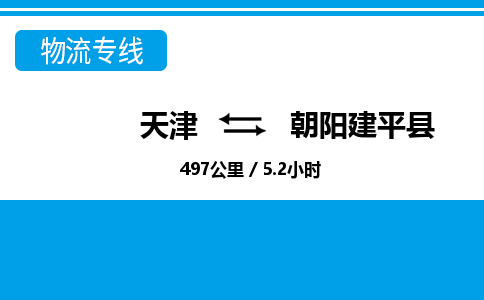 物流专线

天津 ⇆ 朝阳建平县

497公里 / 5.2小时